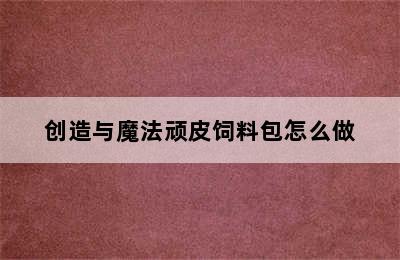 创造与魔法顽皮饲料包怎么做